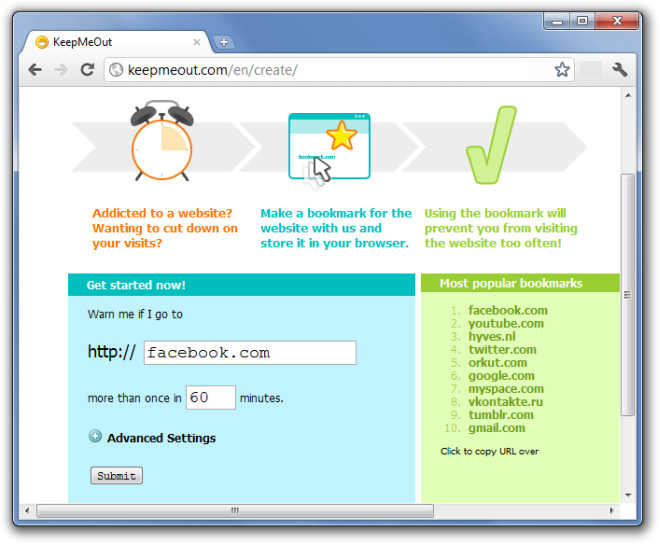 KeepMeOut

keepmeout.com/en/create/

bookmark.com

Addicted to a website? Wanting to cut down on your visits?

Make a bookmark for the website with us and store it in your browser.

Using the bookmark will prevent you from visiting the website too often!

Get started now!

Warn me if I go to

http:// facebook.com

more than once in 60 minutes.

Advanced Settings

Submit

Most popular bookmarks

1. facebook.com
2. youtube.com
3. hyves.nl
4. twitter.com
5. orkut.com
6. google.com
7. myspace.com
8. vkontakte.ru
9. tumblr.com
10. gmail.com

Click to copy URL over